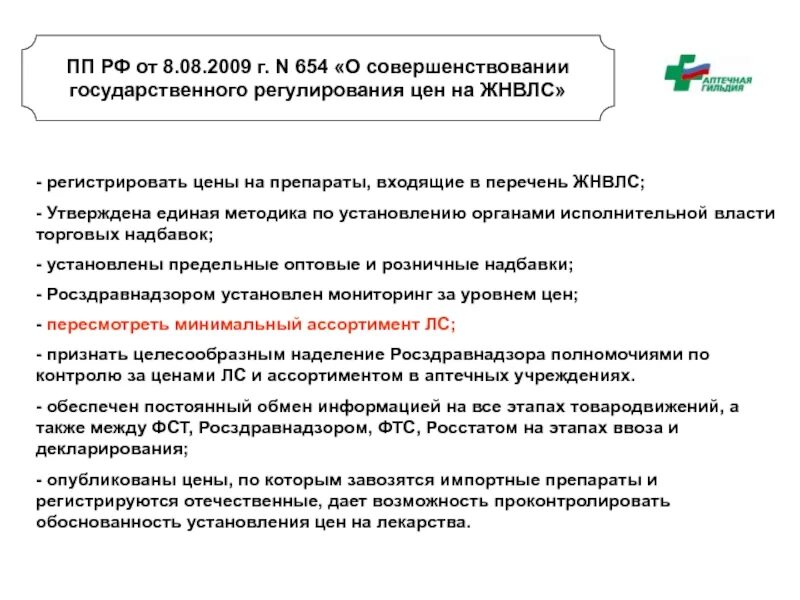 ПП РФ от 8.08.2009 г. N 654 «О совершенствовании государственного регулирования цен на ЖНВЛС»

АПТЕЧНАЯ ГИЛЬДИЯ

- регистрировать цены на препараты, входящие в перечень ЖНВЛС;

- Утверждена единая методика по установлению органами исполнительной власти торговых надбавок;

- установлены предельные оптовые и розничные надбавки;

- Росздравнадзором установлен мониторинг за уровнем цен;

- пересмотреть минимальный ассортимент ЛС;

- признать целесообразным наделение Росздравнадзора полномочиями по контролю за ценами ЛС и ассортиментом в аптечных учреждениях.

- обеспечен постоянный обмен информацией на все этапах товародвижений, а также между ФСТ, Росздравнадзором, ФТС, Росстатом на этапах ввоза и декларирования;

- опубликованы цены, по которым завозятся импортные препараты и регистрируются отечественные, дает возможность проконтролировать обоснованность установления цен на лекарства.